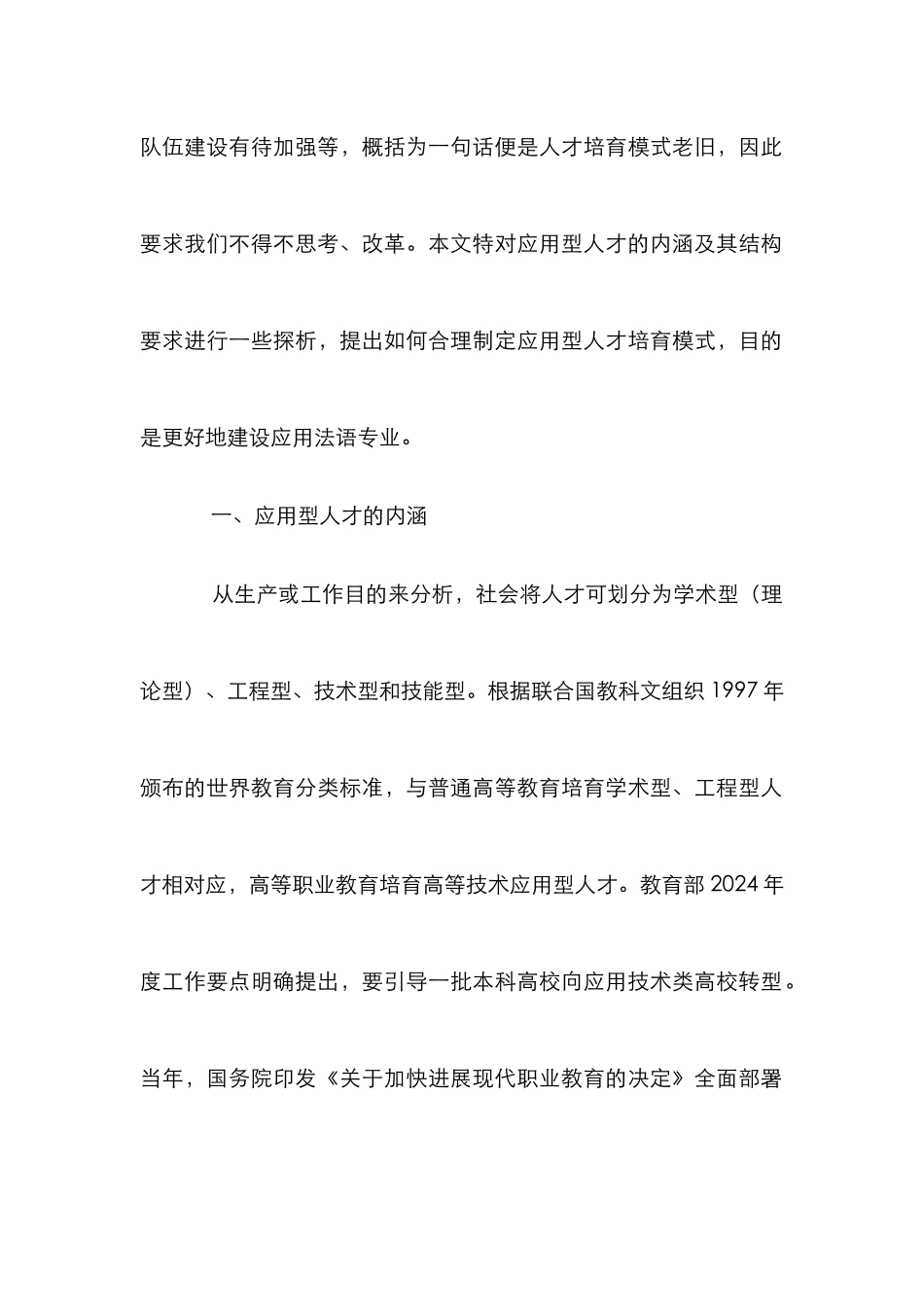 队伍建设有待加强等，概括为一句话便是人才培育模式老旧，因此要求我们不得不思考、改革。本文特对应用型人才的内涵及其结构要求进行一些探析，提出如何合理制定应用型人才培育模式，目的是更好地建设应用法语专业。

一、应用型人才的内涵

从生产或工作目的来分析，社会将人才可划分为学术型（理论型）、工程型、技术型和技能型。根据联合国教科文组织 1997 年颁布的世界教育分类标准，与普通高等教育培育学术型、工程型人才相对应，高等职业教育培育高等技术应用型人才。教育部 2024 年度工作要点明确提出，要引导一批本科高校向应用技术类高校转型。当年，国务院印发《关于加快进展现代职业教育的决定》全面部署